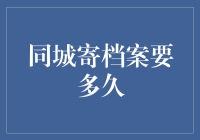 同城寄档案要多久